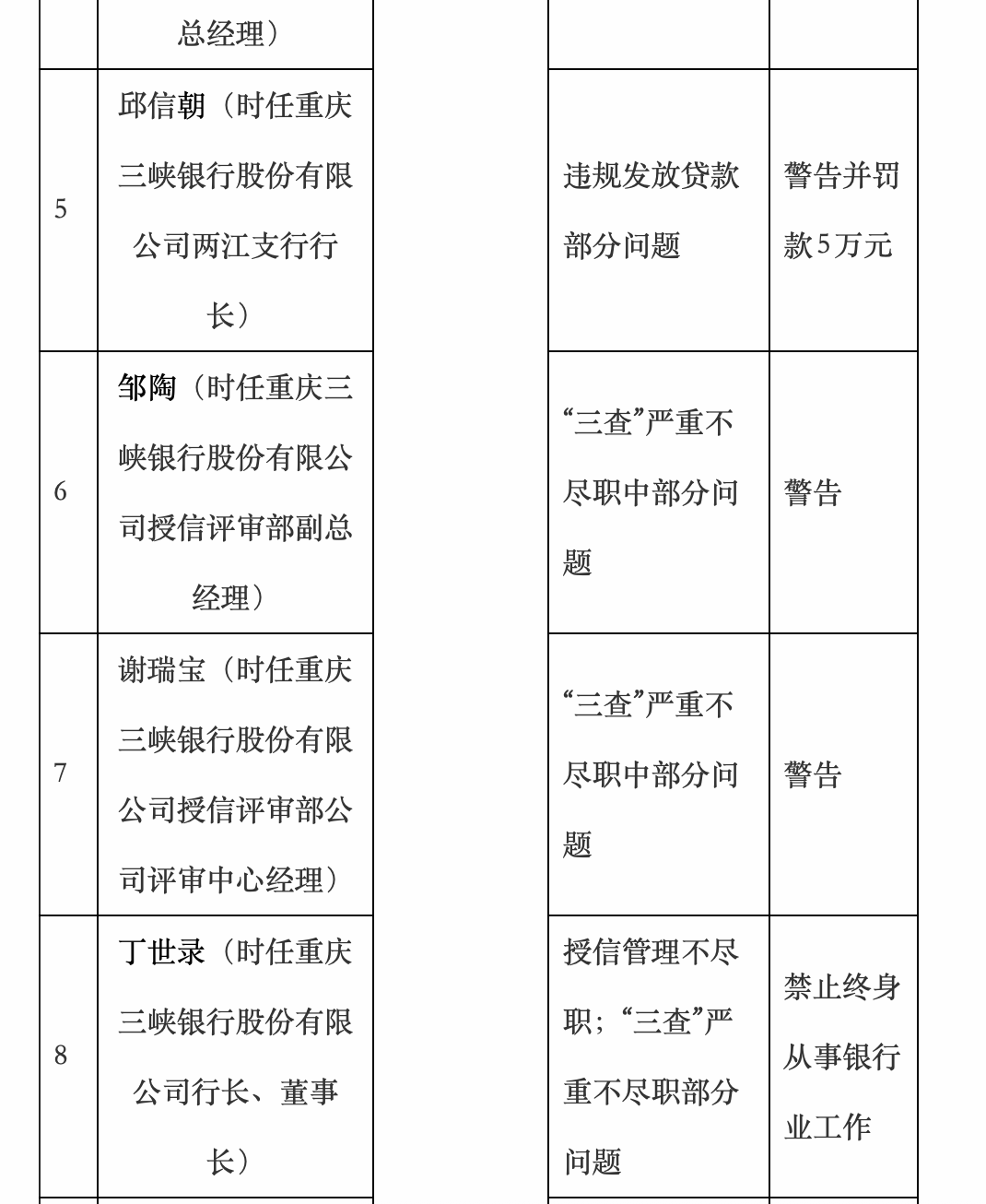 | | 总经理） | | |
|---|---|---|---|
| 5 | 邱信朝（时任重庆三峡银行股份有限公司两江支行行长） | 违规发放贷款部分问题 | 警告并罚款5万元 |
| 6 | 邹陶（时任重庆三峡银行股份有限公司授信评审部副总经理） | “三查”严重不尽职中部分问题 | 警告 |
| 7 | 谢瑞宝（时任重庆三峡银行股份有限公司授信评审部公司评审中心经理） | “三查”严重不尽职中部分问题 | 警告 |
| 8 | 丁世录（时任重庆三峡银行股份有限公司行长、董事长） | 授信管理不尽职；“三查”严重不尽职部分问题 | 禁止终身从事银行业工作 |